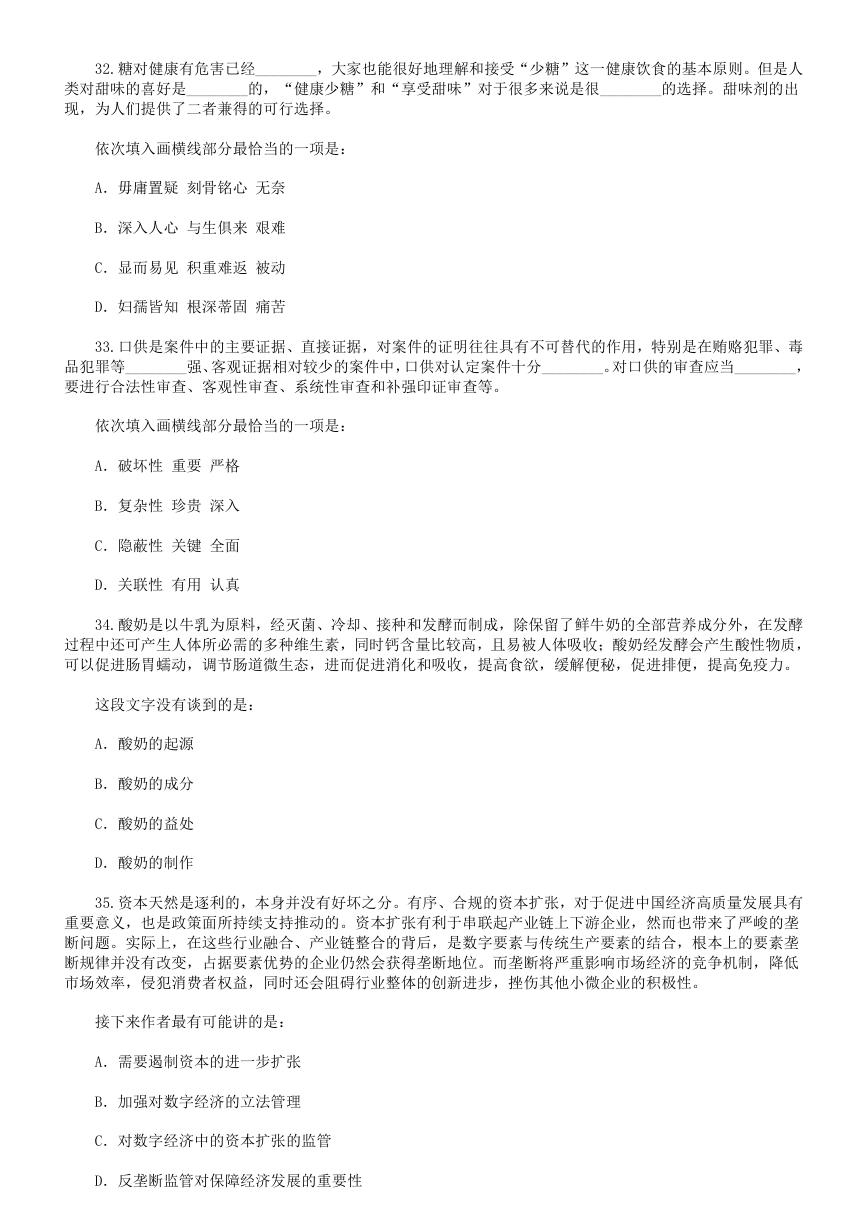 32.糖对健康有危害已经________，大家也能很好地理解和接受“少糖”这一健康饮食的基本原则。但是人类对甜味的喜好是________的，“健康少糖”和“享受甜味”对于很多来说是很________的选择。甜味剂的出现，为人们提供了二者兼得的可行选择。

依次填入画横线部分最恰当的一项是：

A. 毋庸置疑 刻骨铭心 无奈

B. 深入人心 与生俱来 艰难

C. 显而易见 积重难返 被动

D. 妇孺皆知 根深蒂固 痛苦

33.口供是案件中的主要证据、直接证据，对案件的证明往往具有不可替代的作用，特别是在贿赂犯罪、毒品犯罪等________强、客观证据相对较少的案件中，口供对认定案件十分________。对口供的审查应当________，要进行合法性审查、客观性审查、系统性审查和补强印证审查等。

依次填入画横线部分最恰当的一项是：

A. 破坏性 重要 严格

B. 复杂性 珍贵 深入

C. 隐蔽性 关键 全面

D. 关联性 有用 认真

34.酸奶是以牛乳为原料，经灭菌、冷却、接种和发酵而制成，除保留了鲜牛奶的全部营养成分外，在发酵过程中还可产生人体所必需的多种维生素，同时钙含量比较高，且易被人体吸收；酸奶经发酵会产生酸性物质，可以促进肠胃蠕动，调节肠道微生态，进而促进消化和吸收，提高食欲，缓解便秘，促进排便，提高免疫力。

这段文字没有谈到的是：

A. 酸奶的起源

B. 酸奶的成分

C. 酸奶的益处

D. 酸奶的制作

35.资本天然是逐利的，本身并没有好坏之分。有序、合规的资本扩张，对于促进中国经济高质量发展具有重要意义，也是政策面所持续支持推动的。资本扩张有利于串联起产业链上下游企业，然而也带来了严峻的垄断问题。实际上，在这些行业融合、产业链整合的背后，是数字要素与传统生产要素的结合，根本上的要素垄断规律并没有改变，占据要素优势的企业仍然会获得垄断地位。而垄断将严重影响市场经济的竞争机制，降低市场效率，侵犯消费者权益，同时还会阻碍行业整体的创新进步，挫伤其他小微企业的积极性。

接下来作者最有可能讲的是：

A. 需要遏制资本的进一步扩张

B. 加强对数字经济的立法管理

C. 对数字经济中的资本扩张的监管

D. 反垄断监管对保障经济发展的重要性